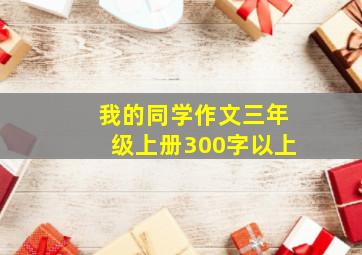 我的同学作文三年级上册300字以上